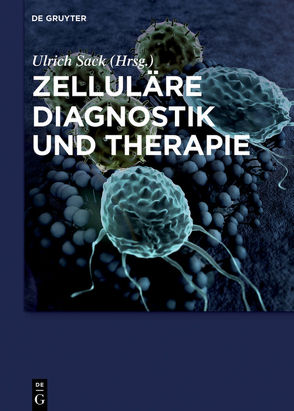 DE GRUYTER

Ulrich Sack (Hrsg.)

ZELLULÄRE DIAGNOSTIK UND THERAPIE

DE
G